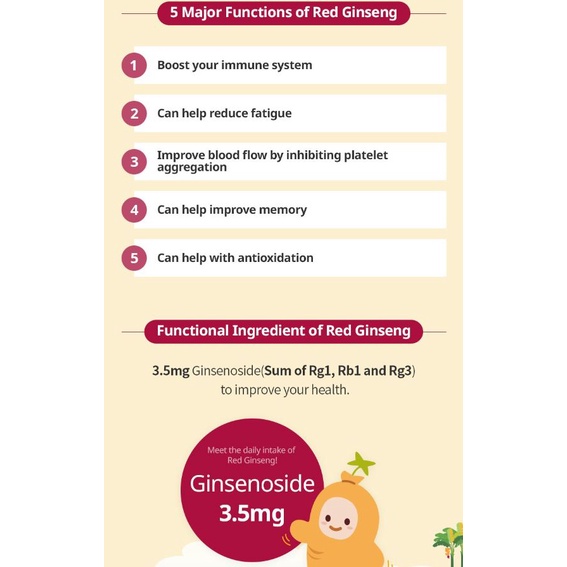 5 Major Functions of Red Ginseng

1 Boost your immune system

2 Can help reduce fatigue

3 Improve blood flow by inhibiting platelet aggregation

4 Can help improve memory

5 Can help with antioxidation

Functional Ingredient of Red Ginseng

3.5mg Ginsenoside(Sum of Rg1, Rb1 and Rg3) to improve your health.

Meet the daily intake of Red Ginseng!

Ginsenoside

3.5mg